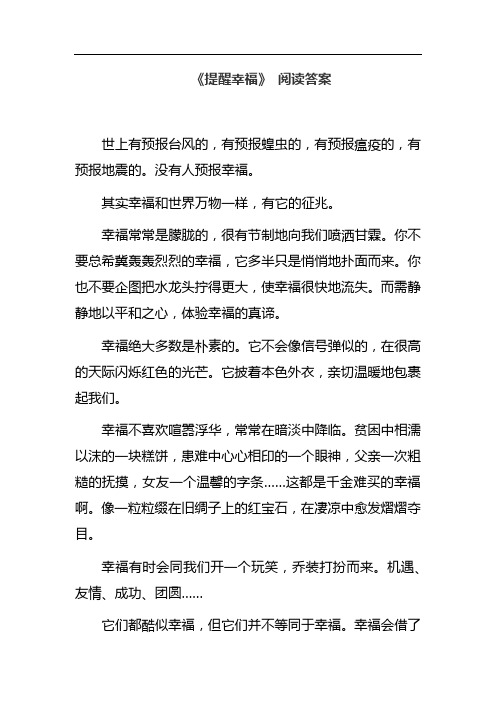 《提醒幸福》 阅读答案

世上有预报台风的，有预报蝗虫的，有预报瘟疫的，有预报地震的。没有人预报幸福。

其实幸福和世界万物一样，有它的征兆。

幸福常常是朦胧的，很有节制地向我们喷洒甘霖。你不要总希冀轰轰烈烈的幸福，它多半只是悄悄地扑面而来。你也不要企图把水龙头拧得更大，使幸福很快地流失。而需静静地以平和之心，体验幸福的真谛。

幸福绝大多数是朴素的。它不会像信号弹似的，在很高的天际闪烁红色的光芒。它披着本色外衣，亲切温暖地包裹起我们。

幸福不喜欢喧嚣浮华，常常在暗淡中降临。贫困中相濡以沫的一块糕饼，患难中心心相印的一个眼神，父亲一次粗糙的抚摸，女友一个温馨的字条……这都是千金难买的幸福啊。像一粒粒缀在旧绸子上的红宝石，在凄凉中愈发熠熠夺目。

幸福有时会同我们开一个玩笑，乔装打扮而来。机遇、友情、成功、团圆……

它们都酷似幸福，但它们并不等同于幸福。幸福会借了